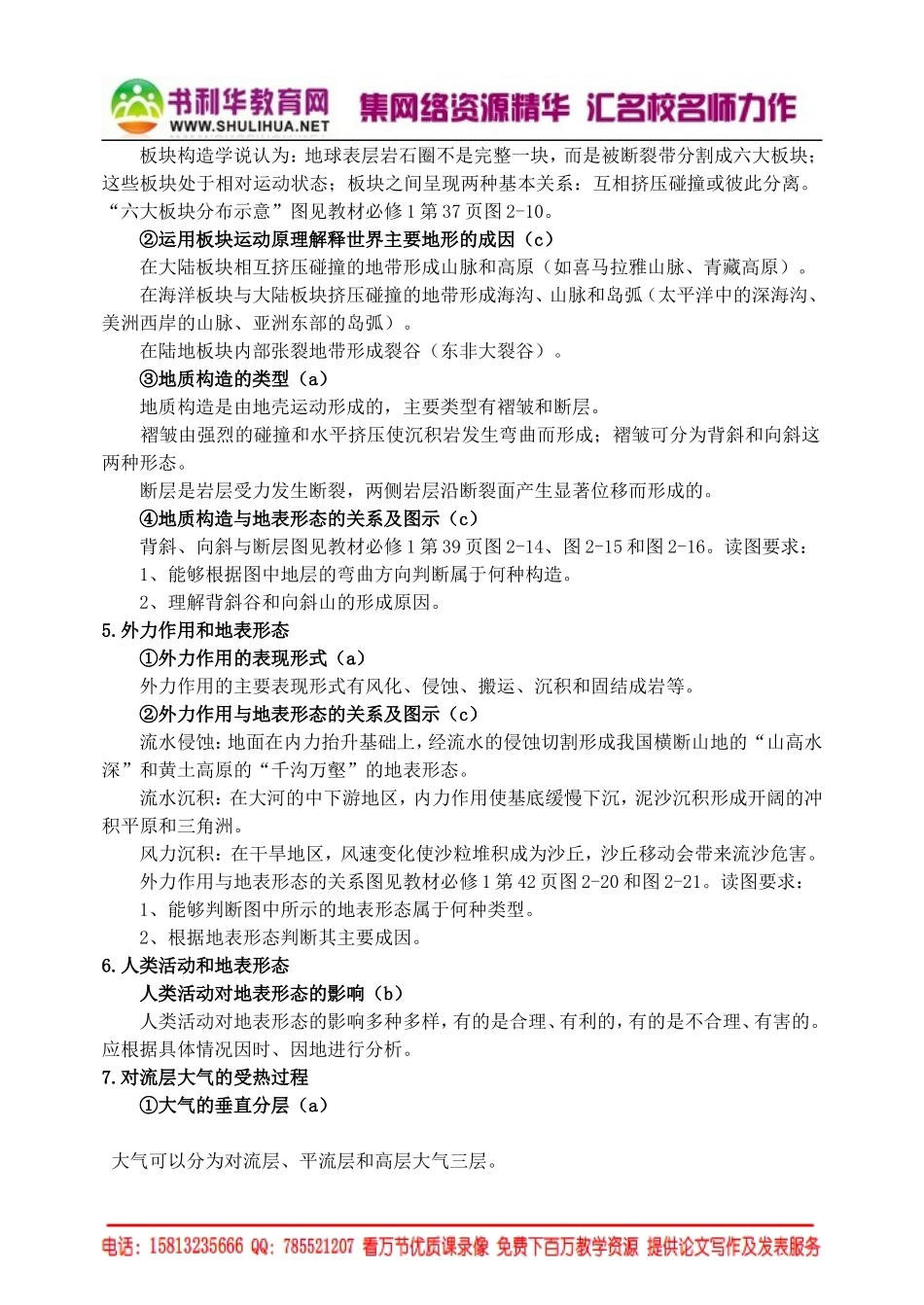 书利华教育网
WWW.SHULIHUA.NET
集网络资源精华 汇名校名师力作

板块构造学说认为：地球表层岩石圈不是完整一块，而是被断裂带分割成六大板块；这些板块处于相对运动状态；板块之间呈现两种基本关系：互相挤压碰撞或彼此分离。“六大板块分布示意”图见教材必修1第37页图2-10。

②运用板块运动原理解释世界主要地形的成因（c）

在大陆板块相互挤压碰撞的地带形成山脉和高原（如喜马拉雅山脉、青藏高原）。

在海洋板块与大陆板块挤压碰撞的地带形成海沟、山脉和岛弧（太平洋中的深海沟、美洲西岸的山脉、亚洲东部的岛弧）。

在陆地板块内部张裂地带形成裂谷（东非大裂谷）。

③地质构造的类型（a）

地质构造是由地壳运动形成的，主要类型有褶皱和断层。

褶皱由强烈的碰撞和水平挤压使沉积岩发生弯曲而形成；褶皱可分为背斜和向斜这两种形态。

断层是岩层受力发生断裂，两侧岩层沿断裂面产生显著位移而形成的。

④地质构造与地表形态的关系及图示（c）

背斜、向斜与断层图见教材必修1第39页图2-14、图2-15和图2-16。读图要求：

1、能够根据图中地层的弯曲方向判断属于何种构造。

2、理解背斜谷和向斜山的形成原因。

5.外力作用和地表形态

①外力作用的表现形式（a）

外力作用的主要表现形式有风化、侵蚀、搬运、沉积和固结成岩等。

②外力作用与地表形态的关系及图示（c）

流水侵蚀：地面在内力抬升基础上，经流水的侵蚀切割形成我国横断山地的“山高水深”和黄土高原的“千沟万壑”的地表形态。

流水沉积：在大河的中下游地区，内力作用使基底缓慢下沉，泥沙沉积形成开阔的冲积平原和三角洲。

风力沉积：在干旱地区，风速变化使沙粒堆积成为沙丘，沙丘移动会带来流沙危害。

外力作用与地表形态的关系图见教材必修1第42页图2-20和图2-21。读图要求：

1、能够判断图中所示的地表形态属于何种类型。

2、根据地表形态判断其主要成因。

6.人类活动和地表形态

人类活动对地表形态的影响（b）

人类活动对地表形态的影响多种多样，有的是合理、有利的，有的是不合理、有害的。应根据具体情况因时、因地进行分析。

7.对流层大气的受热过程

①大气的垂直分层（a）

大气可以分为对流层、平流层和高层大气三层。

电话：15813235666 QQ：785521207 看万节优质课录像 免费下百万教学资源 提供论文写作及发表服务